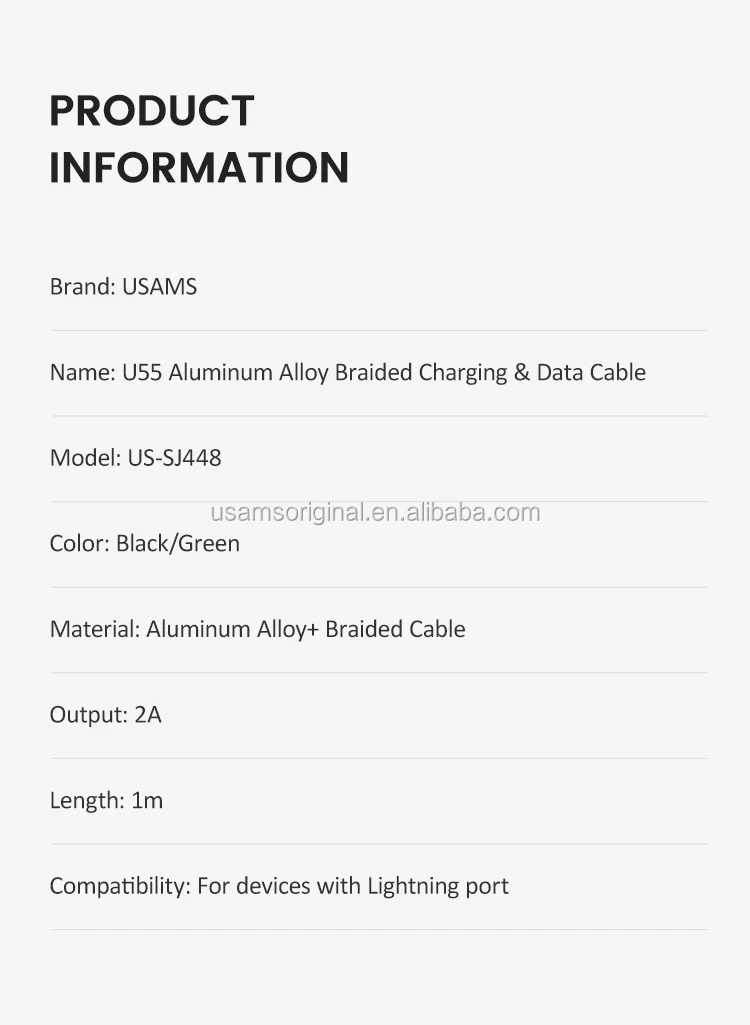 PRODUCT INFORMATION

Brand: USAMS

Name: U55 Aluminum Alloy Braided Charging & Data Cable

Model: US-SJ448

usamsoriginal.en.alibaba.com

Color: Black/Green

Material: Aluminum Alloy+ Braided Cable

Output: 2A

Length: 1m

Compatibility: For devices with Lightning port